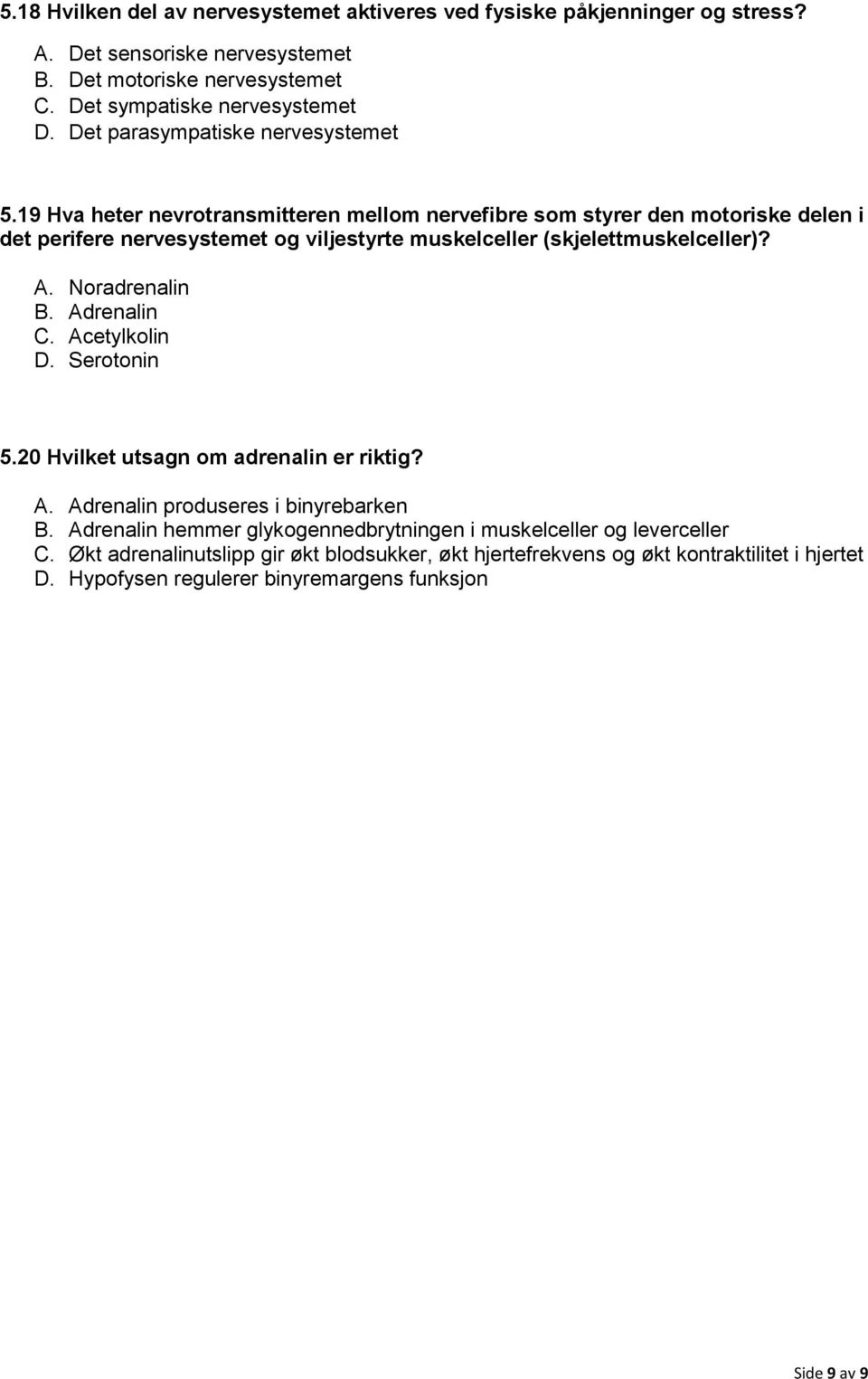 5.18 Hvilken del av nervesystemet aktiveres ved fysiske påkjenninger og stress?

A. Det sensoriske nervesystemet
B. Det motoriske nervesystemet
C. Det sympatiske nervesystemet
D. Det parasympatiske nervesystemet

5.19 Hva heter nevrotransmitteren mellom nervefibre som styrer den motoriske delen i det perifere nervesystemet og viljestyrte muskelceller (skjelettmuskelceller)?

A. Noradrenalin
B. Adrenalin
C. Acetylkolin
D. Serotonin

5.20 Hvilket utsagn om adrenalin er riktig?

A. Adrenalin produseres i binyrebarken
B. Adrenalin hemmer glykogennedbrytningen i muskelceller og leverceller
C. Økt adrenalinutslipp gir økt blodsukker, økt hjertefrekvens og økt kontraktilitet i hjertet
D. Hypofysen regulerer binyremargens funksjon

Side 9 av 9